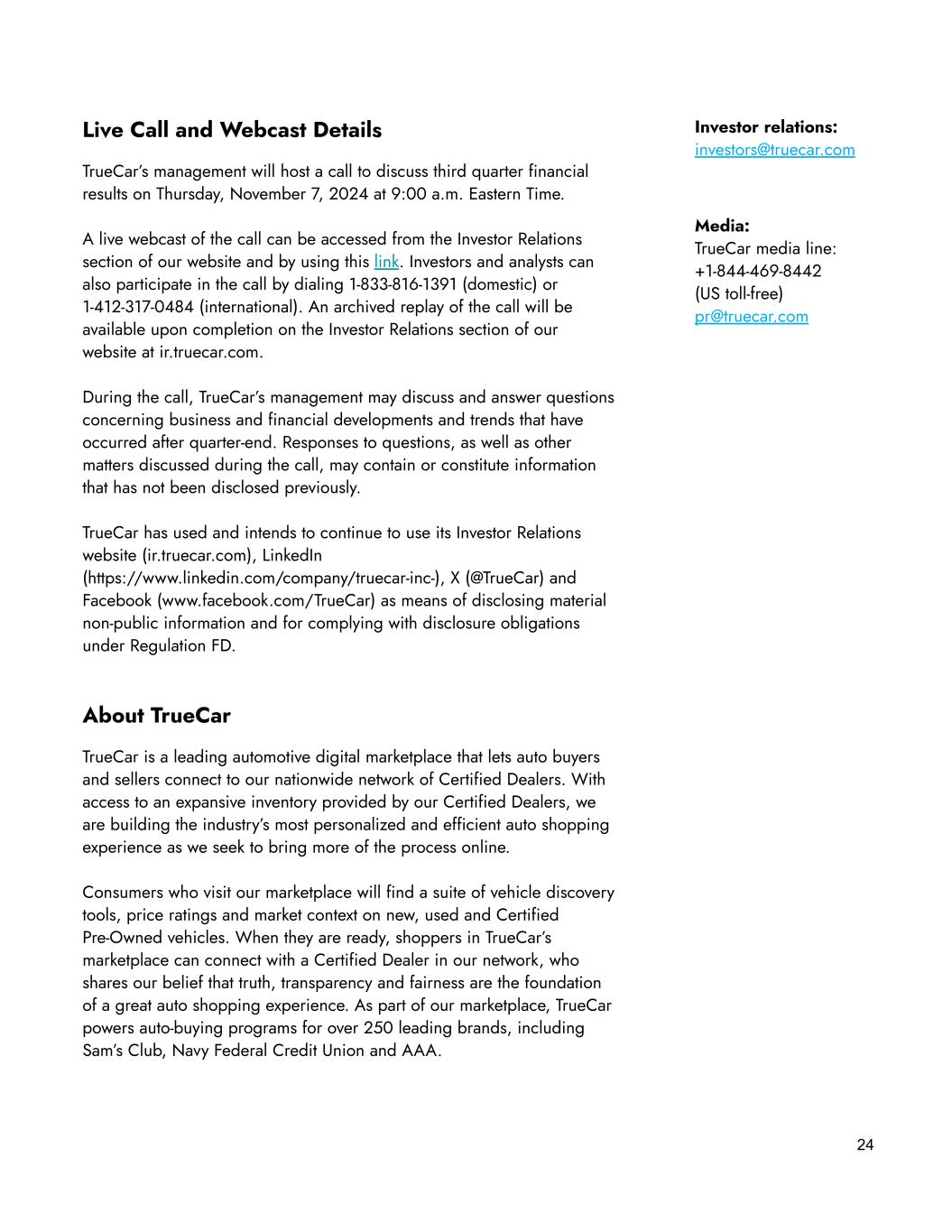 Live Call and Webcast Details

TrueCar's management will host a call to discuss third quarter financial results on Thursday, November 7, 2024 at 9:00 a.m. Eastern Time.

A live webcast of the call can be accessed from the Investor Relations section of our website and by using this link. Investors and analysts can also participate in the call by dialing 1-833-816-1391 (domestic) or 1-412-317-0484 (international). An archived replay of the call will be available upon completion on the Investor Relations section of our website at ir.truecar.com.

During the call, TrueCar's management may discuss and answer questions concerning business and financial developments and trends that have occurred after quarter-end. Responses to questions, as well as other matters discussed during the call, may contain or constitute information that has not been disclosed previously.

TrueCar has used and intends to continue to use its Investor Relations website (ir.truecar.com), LinkedIn (https://www.linkedin.com/company/truecar-inc-), X (@TrueCar) and Facebook (www.facebook.com/TrueCar) as means of disclosing material non-public information and for complying with disclosure obligations under Regulation FD.

About TrueCar

TrueCar is a leading automotive digital marketplace that lets auto buyers and sellers connect to our nationwide network of Certified Dealers. With access to an expansive inventory provided by our Certified Dealers, we are building the industry's most personalized and efficient auto shopping experience as we seek to bring more of the process online.

Consumers who visit our marketplace will find a suite of vehicle discovery tools, price ratings and market context on new, used and Certified Pre-Owned vehicles. When they are ready, shoppers in TrueCar's marketplace can connect with a Certified Dealer in our network, who shares our belief that truth, transparency and fairness are the foundation of a great auto shopping experience. As part of our marketplace, TrueCar powers auto-buying programs for over 250 leading brands, including Sam's Club, Navy Federal Credit Union and AAA.

Investor relations:
investors@truecar.com

Media:
TrueCar media line:
+1-844-469-8442
(US toll-free)
pr@truecar.com

24